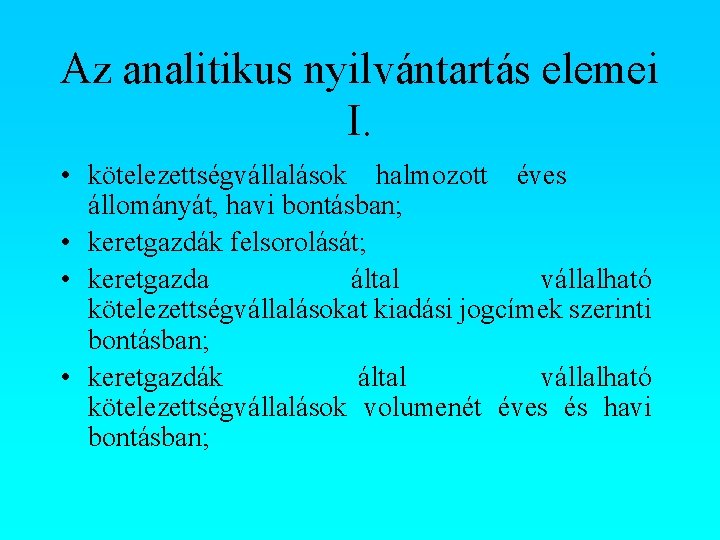 Az analitikus nyilvántartás elemei I.

• kötelezettségvállalások halmozott éves állományát, havi bontásban;
• keretgazdák felsorolását;
• keretgazda által vállalható kötelezettségvállalásokat kiadási jogcímek szerinti bontásban;
• keretgazdák által vállalható kötelezettségvállalások volumenét éves és havi bontásban;